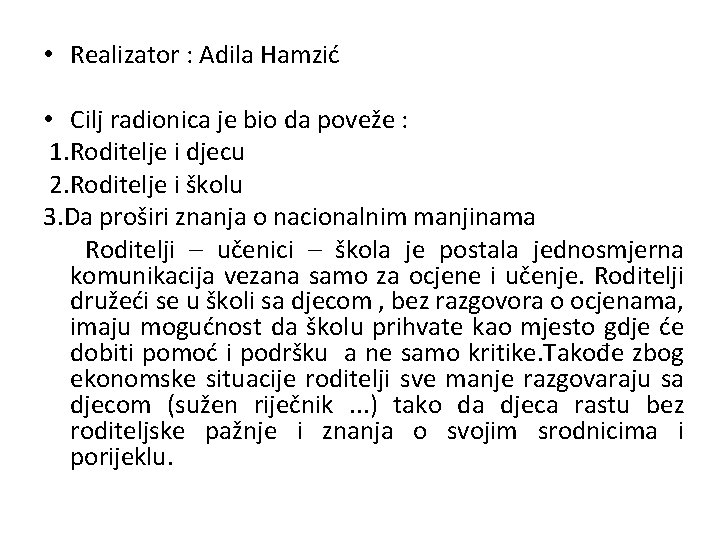 • Realizator : Adila Hamzić

• Cilj radionica je bio da poveže :
1.Roditelje i djecu
2.Roditelje i školu
3.Da proširi znanja o nacionalnim manjinama

Roditelji – učenici – škola je postala jednosmjerna komunikacija vezana samo za ocjene i učenje. Roditelji družeći se u školi sa djecom , bez razgovora o ocjenama, imaju mogućnost da školu prihvate kao mjesto gdje će dobiti pomoć i podršku a ne samo kritike.Takođe zbog ekonomske situacije roditelji sve manje razgovaraju sa djecom (sužen riječnik ...) tako da djeca rastu bez roditeljske pažnje i znanja o svojim srodnicima i porijeklu.